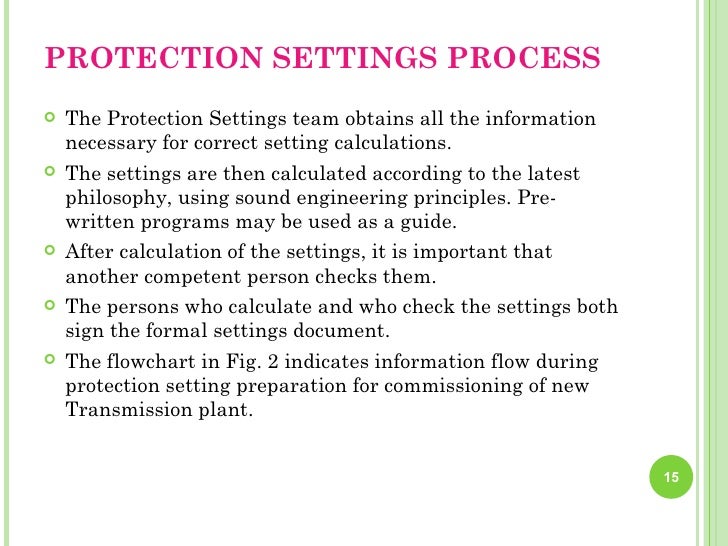 PROTECTION SETTINGS PROCESS

The Protection Settings team obtains all the information necessary for correct setting calculations.

The settings are then calculated according to the latest philosophy, using sound engineering principles. Pre-written programs may be used as a guide.

After calculation of the settings, it is important that another competent person checks them.

The persons who calculate and who check the settings both sign the formal settings document.

The flowchart in Fig. 2 indicates information flow during protection setting preparation for commissioning of new Transmission plant.

15